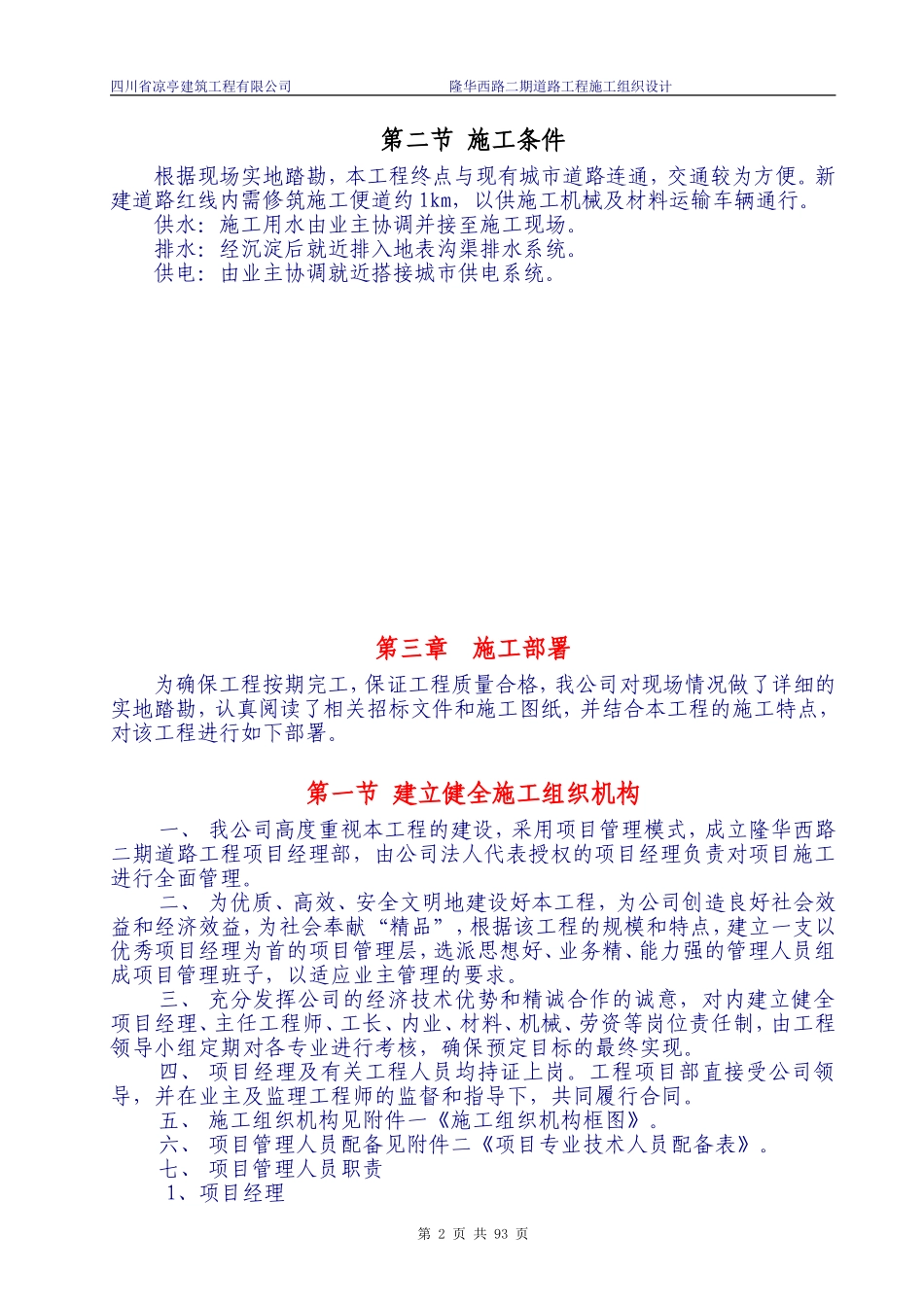 四川省凉亭建筑工程有限公司　　隆华西路二期道路工程施工组织设计

第二节 施工条件

根据现场实地踏勘，本工程终点与现有城市道路连通，交通较为方便。新建道路红线内需修筑施工便道约1km，以供施工机械及材料运输车辆通行。
供水：施工用水由业主协调并接至施工现场。
排水：经沉淀后就近排入地表沟渠排水系统。
供电：由业主协调就近搭接城市供电系统。

第三章　施工部署

为确保工程按期完工，保证工程质量合格，我公司对现场情况做了详细的实地踏勘，认真阅读了相关招标文件和施工图纸，并结合本工程的施工特点，对该工程进行如下部署。

第一节 建立健全施工组织机构

一、 我公司高度重视本工程的建设，采用项目管理模式，成立隆华西路二期道路工程项目经理部，由公司法人代表授权的项目经理负责对项目施工进行全面管理。
二、 为优质、高效、安全文明地建设好本工程，为公司创造良好社会效益和经济效益，为社会奉献“精品”，根据该工程的规模和特点，建立一支以优秀项目经理为首的项目管理层，选派思想好、业务精、能力强的管理人员组成项目管理班子，以适应业主管理的要求。
三、 充分发挥公司的经济技术优势和精诚合作的诚意，对内建立健全项目经理、主任工程师、工长、内业、材料、机械、劳资等岗位责任制，由工程领导小组定期对各专业进行考核，确保预定目标的最终实现。
四、 项目经理及有关工程人员均持证上岗。工程项目部直接受公司领导，并在业主及监理工程师的监督和指导下，共同履行合同。
五、 施工组织机构见附件一《施工组织机构框图》。
六、 项目管理人员配备见附件二《项目专业技术人员配备表》。
七、 项目管理人员职责
1、项目经理

第 2 页 共 93 页